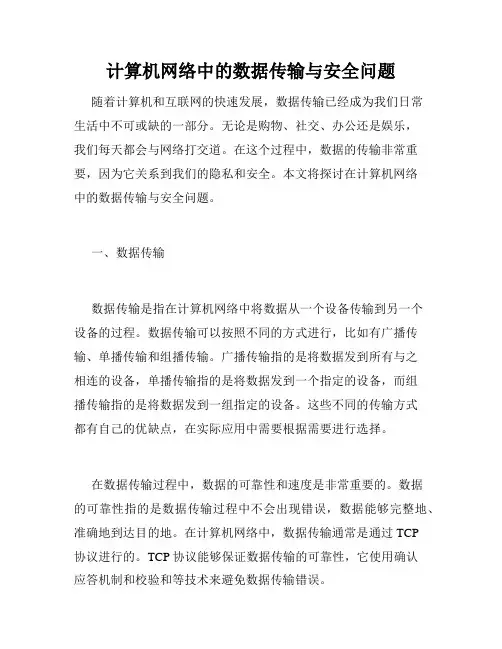 计算机网络中的数据传输与安全问题

随着计算机和互联网的快速发展，数据传输已经成为我们日常生活中不可或缺的一部分。无论是购物、社交、办公还是娱乐，我们每天都会与网络打交道。在这个过程中，数据的传输非常重要，因为它关系到我们的隐私和安全。本文将探讨在计算机网络中的数据传输与安全问题。

一、数据传输

数据传输是指在计算机网络中将数据从一个设备传输到另一个设备的过程。数据传输可以按照不同的方式进行，比如有广播传输、单播传输和组播传输。广播传输指的是将数据发到所有与之相连的设备，单播传输指的是将数据发到一个指定的设备，而组播传输指的是将数据发到一组指定的设备。这些不同的传输方式都有自己的优缺点，在实际应用中需要根据需要进行选择。

在数据传输过程中，数据的可靠性和速度是非常重要的。数据的可靠性指的是数据传输过程中不会出现错误，数据能够完整地、准确地到达目的地。在计算机网络中，数据传输通常是通过 TCP 协议进行的。TCP 协议能够保证数据传输的可靠性，它使用确认应答机制和校验和等技术来避免数据传输错误。